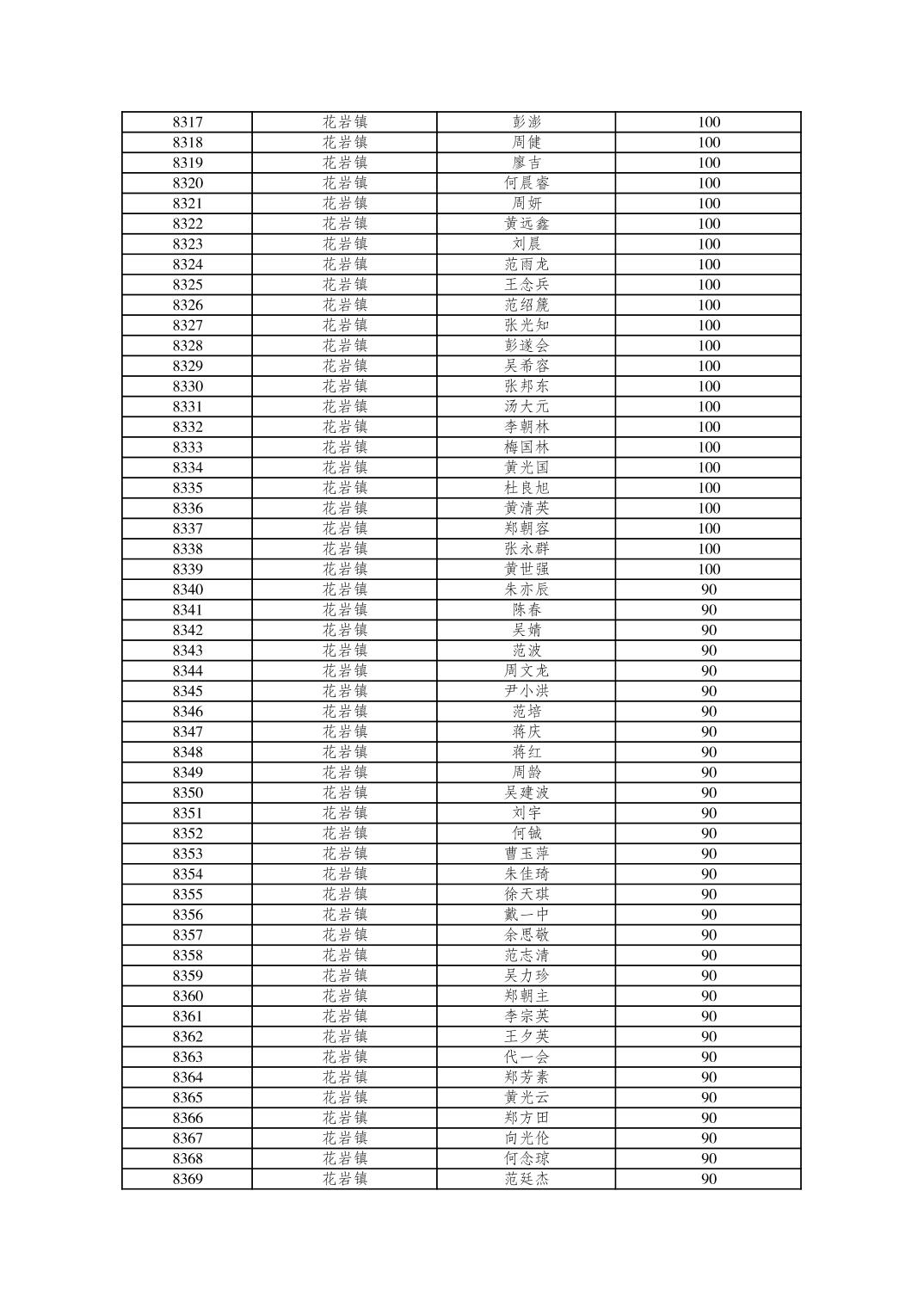 | 8317 | 花岩镇 | 彭澎 | 100 |
|---|---|---|---|
| 8318 | 花岩镇 | 周健 | 100 |
| 8319 | 花岩镇 | 廖吉 | 100 |
| 8320 | 花岩镇 | 何晨睿 | 100 |
| 8321 | 花岩镇 | 周妍 | 100 |
| 8322 | 花岩镇 | 黄远鑫 | 100 |
| 8323 | 花岩镇 | 刘晨 | 100 |
| 8324 | 花岩镇 | 范雨龙 | 100 |
| 8325 | 花岩镇 | 王念兵 | 100 |
| 8326 | 花岩镇 | 范绍篪 | 100 |
| 8327 | 花岩镇 | 张光知 | 100 |
| 8328 | 花岩镇 | 彭遂会 | 100 |
| 8329 | 花岩镇 | 吴希容 | 100 |
| 8330 | 花岩镇 | 张邦东 | 100 |
| 8331 | 花岩镇 | 汤大元 | 100 |
| 8332 | 花岩镇 | 李朝林 | 100 |
| 8333 | 花岩镇 | 梅国林 | 100 |
| 8334 | 花岩镇 | 黄光国 | 100 |
| 8335 | 花岩镇 | 杜良旭 | 100 |
| 8336 | 花岩镇 | 黄清英 | 100 |
| 8337 | 花岩镇 | 郑朝容 | 100 |
| 8338 | 花岩镇 | 张永群 | 100 |
| 8339 | 花岩镇 | 黄世强 | 100 |
| 8340 | 花岩镇 | 朱亦辰 | 90 |
| 8341 | 花岩镇 | 陈春 | 90 |
| 8342 | 花岩镇 | 吴婧 | 90 |
| 8343 | 花岩镇 | 范波 | 90 |
| 8344 | 花岩镇 | 周文龙 | 90 |
| 8345 | 花岩镇 | 尹小洪 | 90 |
| 8346 | 花岩镇 | 范培 | 90 |
| 8347 | 花岩镇 | 蒋庆 | 90 |
| 8348 | 花岩镇 | 蒋红 | 90 |
| 8349 | 花岩镇 | 周龄 | 90 |
| 8350 | 花岩镇 | 吴建波 | 90 |
| 8351 | 花岩镇 | 刘宇 | 90 |
| 8352 | 花岩镇 | 何铖 | 90 |
| 8353 | 花岩镇 | 曹玉萍 | 90 |
| 8354 | 花岩镇 | 朱佳琦 | 90 |
| 8355 | 花岩镇 | 徐天琪 | 90 |
| 8356 | 花岩镇 | 戴一中 | 90 |
| 8357 | 花岩镇 | 余思敬 | 90 |
| 8358 | 花岩镇 | 范志清 | 90 |
| 8359 | 花岩镇 | 吴力珍 | 90 |
| 8360 | 花岩镇 | 郑朝主 | 90 |
| 8361 | 花岩镇 | 李宗英 | 90 |
| 8362 | 花岩镇 | 王夕英 | 90 |
| 8363 | 花岩镇 | 代一会 | 90 |
| 8364 | 花岩镇 | 郑芳素 | 90 |
| 8365 | 花岩镇 | 黄光云 | 90 |
| 8366 | 花岩镇 | 郑方田 | 90 |
| 8367 | 花岩镇 | 向光伦 | 90 |
| 8368 | 花岩镇 | 何念琼 | 90 |
| 8369 | 花岩镇 | 范廷杰 | 90 |